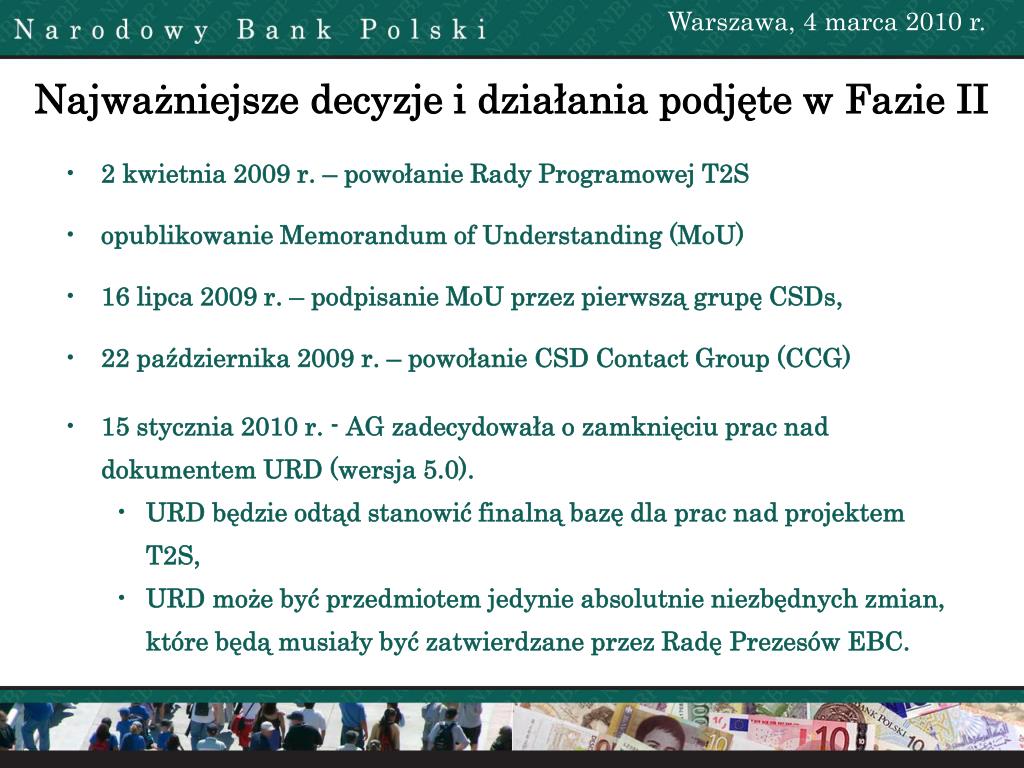 Narodowy Bank Polski

Warszawa, 4 marca 2010 r.

Najważniejsze decyzje i działania podjęte w Fazie II

• 2 kwietnia 2009 r. – powołanie Rady Programowej T2S

• opublikowanie Memorandum of Understanding (MoU)

• 16 lipca 2009 r. – podpisanie MoU przez pierwszą grupę CSDs,

• 22 października 2009 r. – powołanie CSD Contact Group (CCG)

• 15 stycznia 2010 r. - AG zadecydowała o zamknięciu prac nad dokumentem URD (wersja 5.0).
  • URD będzie odtąd stanowić finalną bazę dla prac nad projektem T2S,
  • URD może być przedmiotem jedynie absolutnie niezbędnych zmian, które będą musiały być zatwierdzane przez Radę Prezesów EBC.